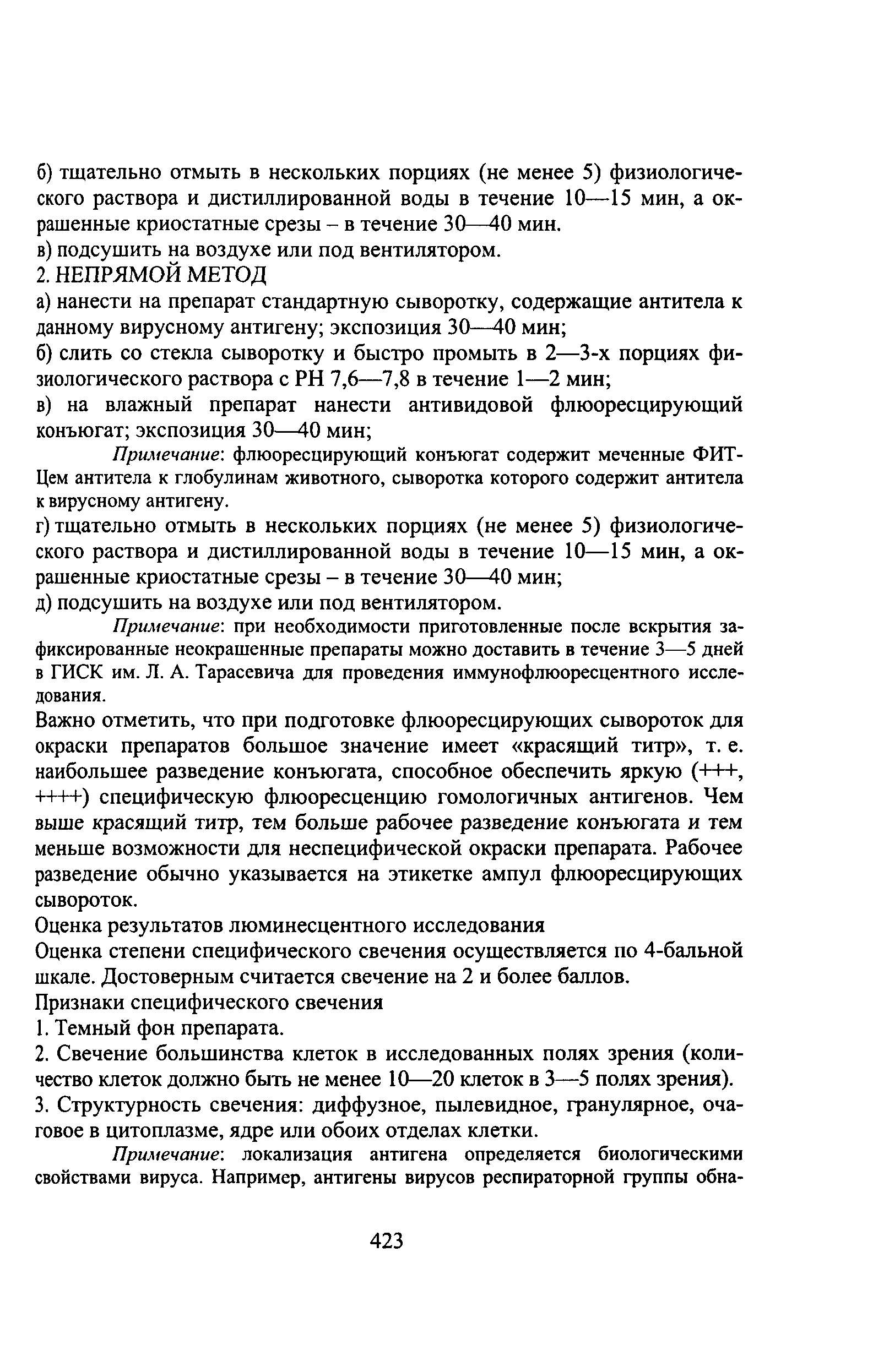 б) тщательно отмыть в нескольких порциях (не менее 5) физиологического раствора и дистиллированной воды в течение 10—15 мин, а окрашенные криостатные срезы – в течение 30—40 мин.
в) подсушить на воздухе или под вентилятором.
2. НЕПРЯМОЙ МЕТОД
а) нанести на препарат стандартную сыворотку, содержащие антитела к данному вирусному антигену; экспозиция 30—40 мин;
б) слить со стекла сыворотку и быстро промыть в 2—3-х порциях физиологического раствора с РН 7,6—7,8 в течение 1—2 мин;
в) на влажный препарат нанести антивидовой флюоресцирующий конъюгат; экспозиция 30—40 мин;

Примечание: флюоресцирующий конъюгат содержит меченные ФИТЦем антитела к глобулинам животного, сыворотка которого содержит антитела к вирусному антигену.

г) тщательно отмыть в нескольких порциях (не менее 5) физиологического раствора и дистиллированной воды в течение 10—15 мин, а окрашенные криостатные срезы – в течение 30—40 мин;
д) подсушить на воздухе или под вентилятором.

Примечание: при необходимости приготовленные после вскрытия зафиксированные неокрашенные препараты можно доставить в течение 3—5 дней в ГИСК им. Л. А. Тарасевича для проведения иммунофлюоресцентного исследования.

Важно отметить, что при подготовке флюоресцирующих сывороток для окраски препаратов большое значение имеет «красящий титр», т. е. наибольшее разведение конъюгата, способное обеспечить яркую (+++, ++++) специфическую флюоресценцию гомологичных антигенов. Чем выше красящий титр, тем больше рабочее разведение конъюгата и тем меньше возможности для неспецифической окраски препарата. Рабочее разведение обычно указывается на этикетке ампул флюоресцирующих сывороток.
Оценка результатов люминесцентного исследования
Оценка степени специфического свечения осуществляется по 4-бальной шкале. Достоверным считается свечение на 2 и более баллов.
Признаки специфического свечения
1. Темный фон препарата.
2. Свечение большинства клеток в исследованных полях зрения (количество клеток должно быть не менее 10—20 клеток в 3—5 полях зрения).
3. Структурность свечения: диффузное, пылевидное, гранулярное, очаговое в цитоплазме, ядре или обоих отделах клетки.

Примечание: локализация антигена определяется биологическими свойствами вируса. Например, антигены вирусов респираторной группы обна-

423